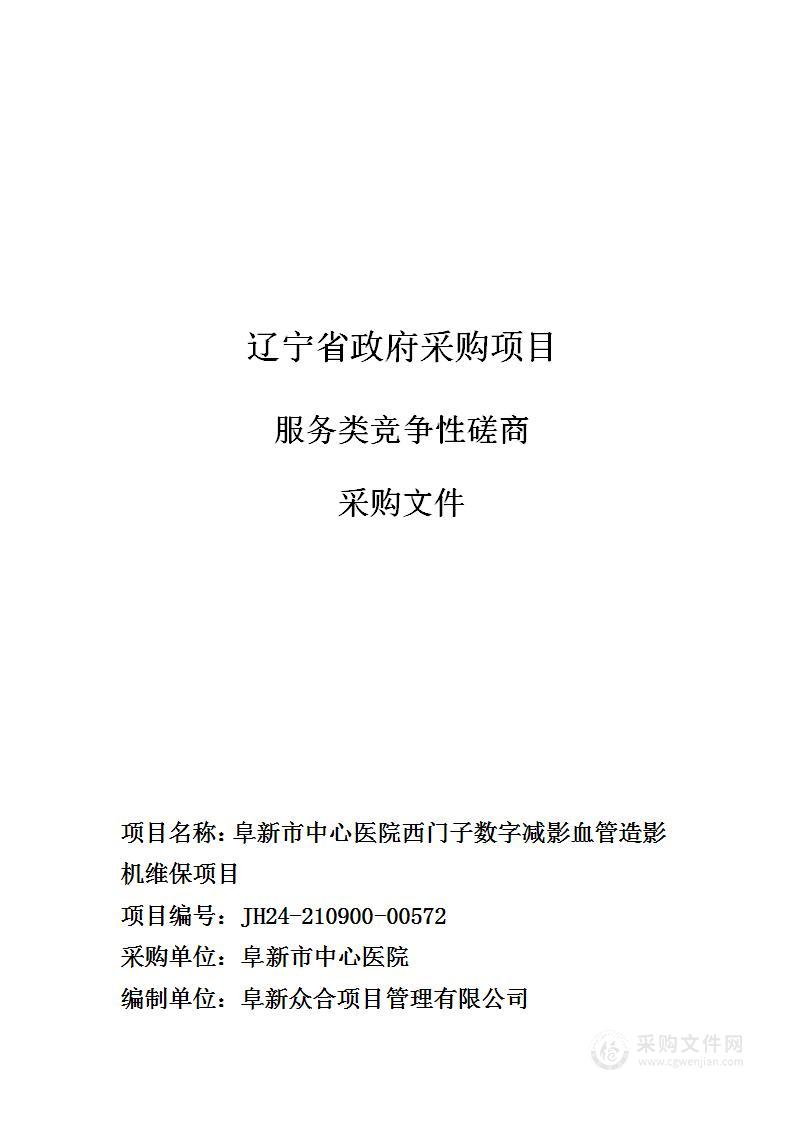 辽宁省政府采购项目

服务类竞争性磋商

采购文件

项目名称：阜新市中心医院西门子数字减影血管造影机维保项目

项目编号：JH24-210900-00572

采购单位：阜新市中心医院

编制单位：阜新众合项目管理有限公司

采购文件网
www.cgwenjian.com